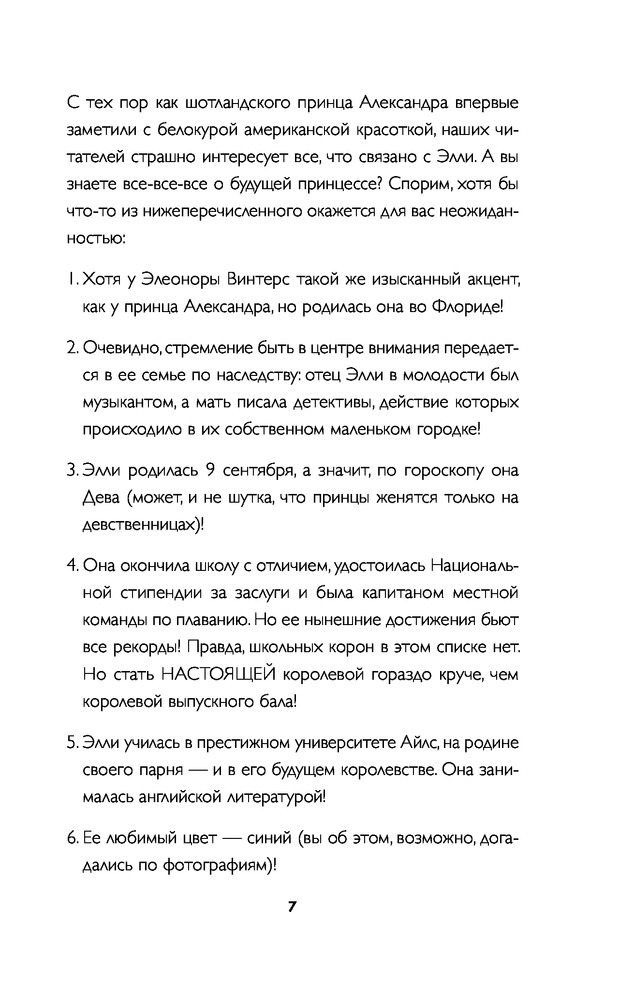 С тех пор как шотландского принца Александра впервые заметили с белокурой американской красоткой, наших читателей страшно интересует все, что связано с Элли. А вы знаете все-все-все о будущей принцессе? Спорим, хотя бы что-то из нижеперечисленного окажется для вас неожиданностью:

1. Хотя у Элеоноры Винтерс такой же изысканный акцент, как у принца Александра, но родилась она во Флориде!

2. Очевидно, стремление быть в центре внимания передается в ее семье по наследству: отец Элли в молодости был музыкантом, а мать писала детективы, действие которых происходило в их собственном маленьком городке!

3. Элли родилась 9 сентября, а значит, по гороскопу она Дева (может, и не шутка, что принцы женятся только на девственницах)!

4. Она окончила школу с отличием, удостоилась Национальной стипендии за заслуги и была капитаном местной команды по плаванию. Но ее нынешние достижения бьют все рекорды! Правда, школьных корон в этом списке нет. Но стать НАСТОЯЩЕЙ королевой гораздо круче, чем королевой выпускного бала!

5. Элли училась в престижном университете Айлс, на родине своего парня — и в его будущем королевстве. Она занималась английской литературой!

6. Ее любимый цвет — синий (вы об этом, возможно, догадались по фотографиям)!

7